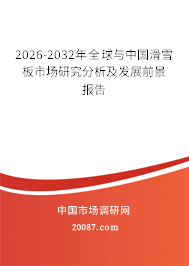 2026-2032年全球与中国滑雪板市场研究分析及发展前景报告

中国市场调研网

20087.com